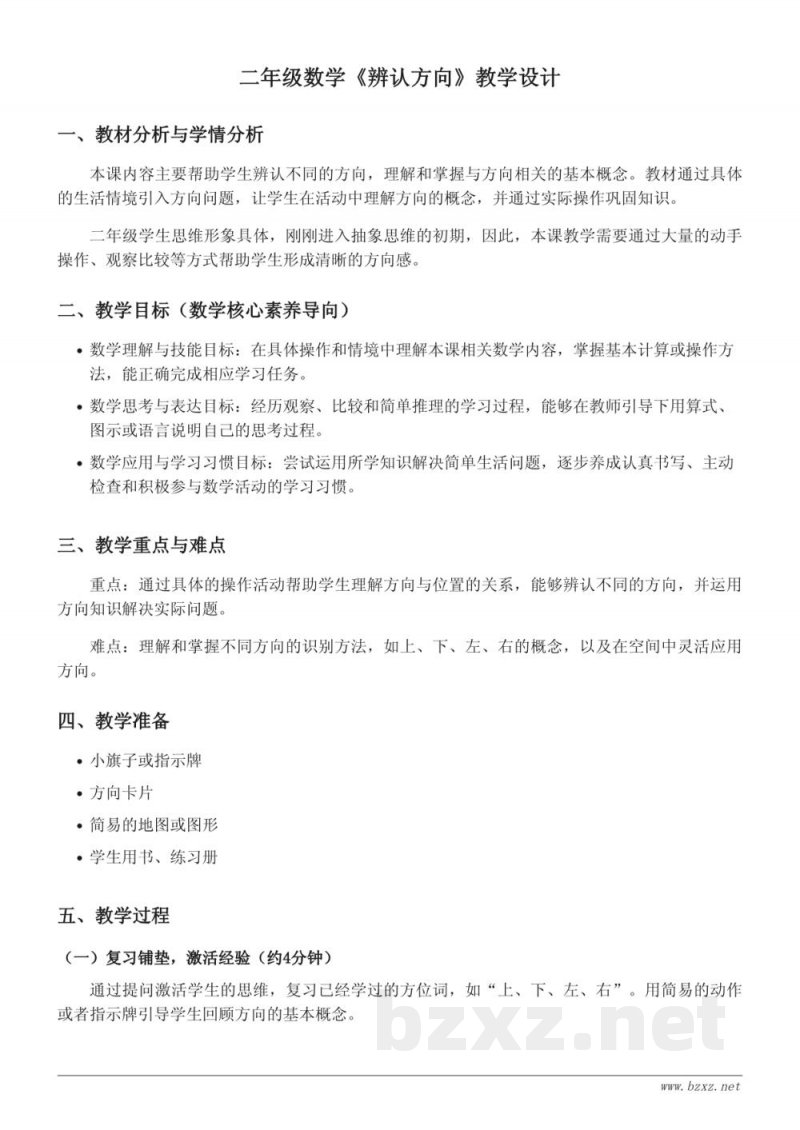 二年级数学《辨认方向》教学设计

一、教材分析与学情分析

本课内容主要帮助学生辨认不同的方向，理解和掌握与方向相关的基本概念。教材通过具体的生活情境引入方向问题，让学生在活动中理解方向的概念，并通过实际操作巩固知识。

二年级学生思维形象具体，刚刚进入抽象思维的初期，因此，本课教学需要通过大量的动手操作、观察比较等方式帮助学生形成清晰的方向感。

二、教学目标（数学核心素养导向）

• 数学理解与技能目标：在具体操作和情境中理解本课相关数学内容，掌握基本计算或操作方法，能正确完成相应学习任务。

• 数学思考与表达目标：经历观察、比较和简单推理的学习过程，能够在教师引导下用算式、图示或语言说明自己的思考过程。

• 数学应用与学习习惯目标：尝试运用所学知识解决简单生活问题，逐步养成认真书写、主动检查和积极参与数学活动的学习习惯。

三、教学重点与难点

重点：通过具体的操作活动帮助学生理解方向与位置的关系，能够辨认不同的方向，并运用方向知识解决实际问题。

难点：理解和掌握不同方向的识别方法，如上、下、左、右的概念，以及在空间中灵活应用方向。

四、教学准备

• 小旗子或指示牌

• 方向卡片

• 简易的地图或图形

• 学生用书、练习册

五、教学过程

（一）复习铺垫，激活经验（约4分钟）

通过提问激活学生的思维，复习已经学过的方位词，如“上、下、左、右”。用简易的动作或者指示牌引导学生回顾方向的基本概念。

bzxz.net

www.bzxz.net